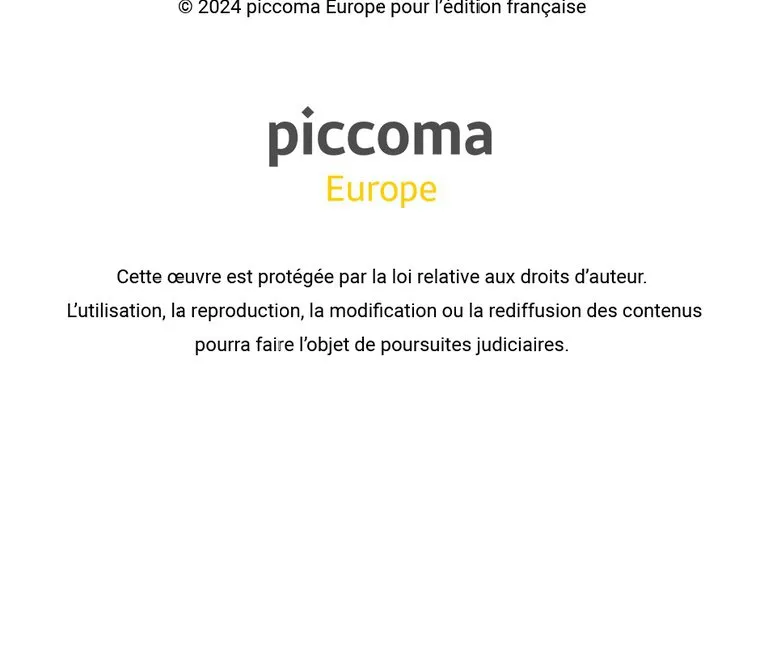 © 2024 piccoma Europe pour l'édition française

piccoma
Europe

Cette œuvre est protégée par la loi relative aux droits d'auteur. L'utilisation, la reproduction, la modification ou la rediffusion des contenus pourra faire l'objet de poursuites judiciaires.